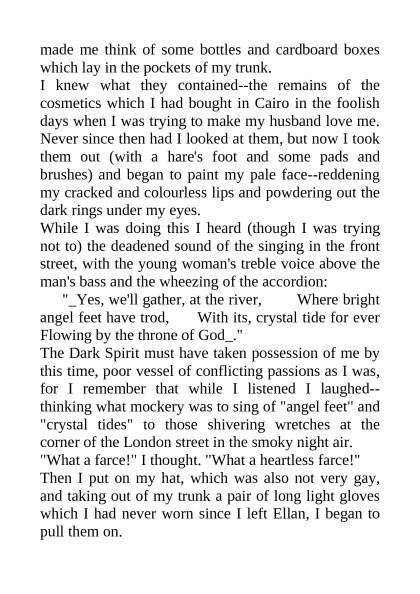 made me think of some bottles and cardboard boxes which lay in the pockets of my trunk.
I knew what they contained--the remains of the cosmetics which I had bought in Cairo in the foolish days when I was trying to make my husband love me. Never since then had I looked at them, but now I took them out (with a hare's foot and some pads and brushes) and began to paint my pale face--reddening my cracked and colourless lips and powdering out the dark rings under my eyes.
While I was doing this I heard (though I was trying not to) the deadened sound of the singing in the front street, with the young woman's treble voice above the man's bass and the wheezing of the accordion:
"_Yes, we'll gather, at the river, Where bright angel feet have trod, With its, crystal tide for ever Flowing by the throne of God_."
The Dark Spirit must have taken possession of me by this time, poor vessel of conflicting passions as I was, for I remember that while I listened I laughed--thinking what mockery was to sing of "angel feet" and "crystal tides" to those shivering wretches at the corner of the London street in the smoky night air.
"What a farce!" I thought. "What a heartless farce!"
Then I put on my hat, which was also not very gay, and taking out of my trunk a pair of long light gloves which I had never worn since I left Ellan, I began to pull them on.